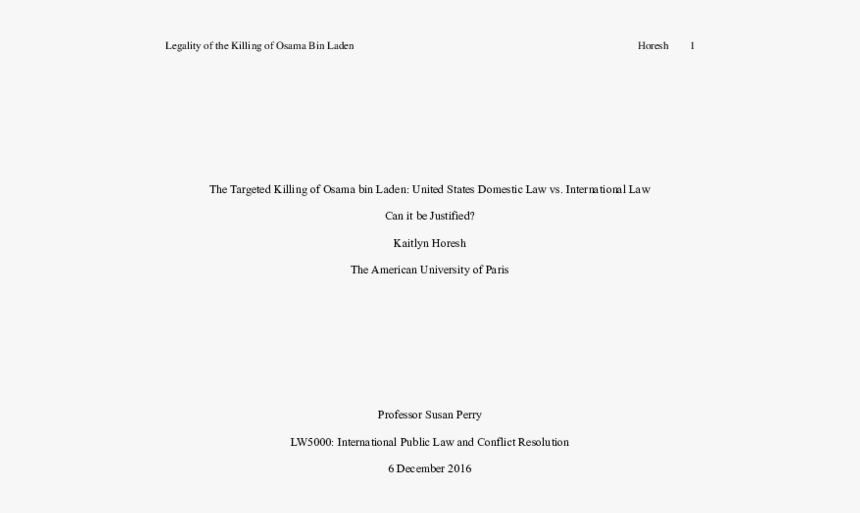 Legality of the Killing of Osama Bin Laden Horesh 1

The Targeted Killing of Osama bin Laden: United States Domestic Law vs. International Law

Can it be Justified?

Kaitlyn Horesh

The American University of Paris

Professor Susan Perry

LW5000: International Public Law and Conflict Resolution

6 December 2016